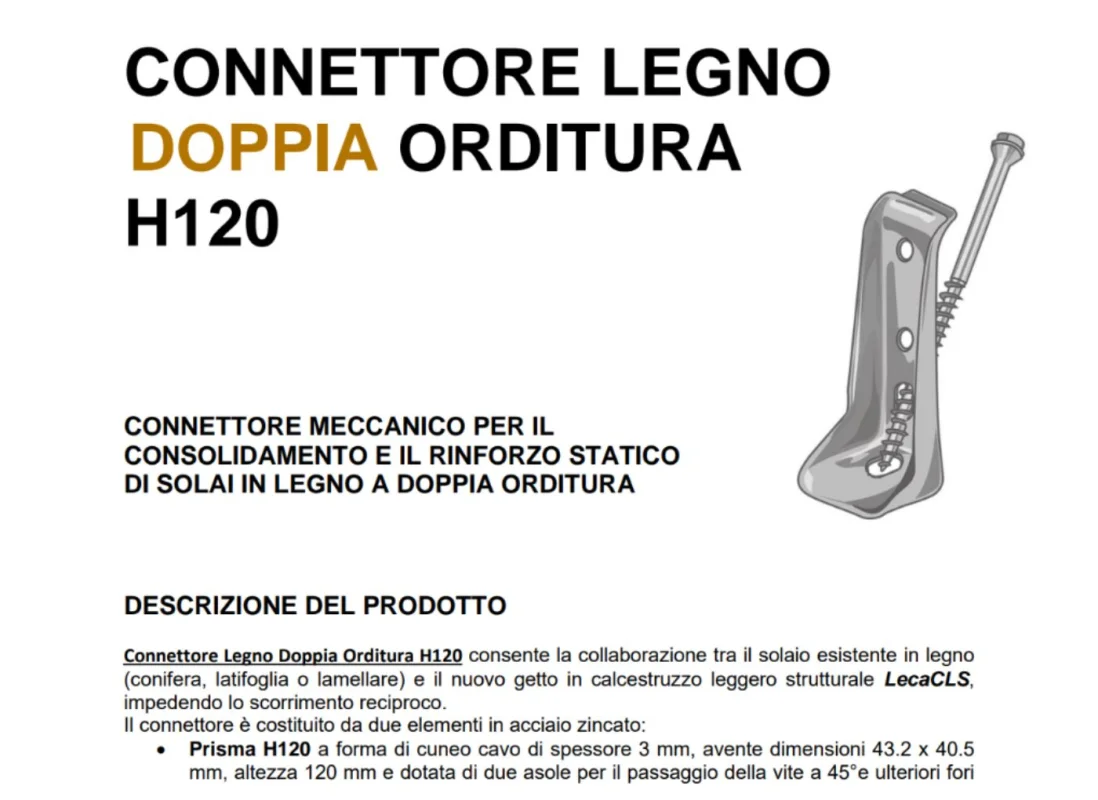 CONNETTORE LEGNO
DOPPIA ORDITURA
H120

CONNETTORE MECCANICO PER IL CONSOLIDAMENTO E IL RINFORZO STATICO DI SOLAI IN LEGNO A DOPPIA ORDITURA

DESCRIZIONE DEL PRODOTTO

Connettore Legno Doppia Orditura H120 consente la collaborazione tra il solaio esistente in legno (conifera, latifoglia o lamellare) e il nuovo getto in calcestruzzo leggero strutturale LecaCLS, impedendo lo scorrimento reciproco.
Il connettore è costituito da due elementi in acciaio zincato:
• Prisma H120 a forma di cuneo cavo di spessore 3 mm, avente dimensioni 43.2 x 40.5 mm, altezza 120 mm e dotata di due asole per il passaggio della vite a 45°e ulteriori fori